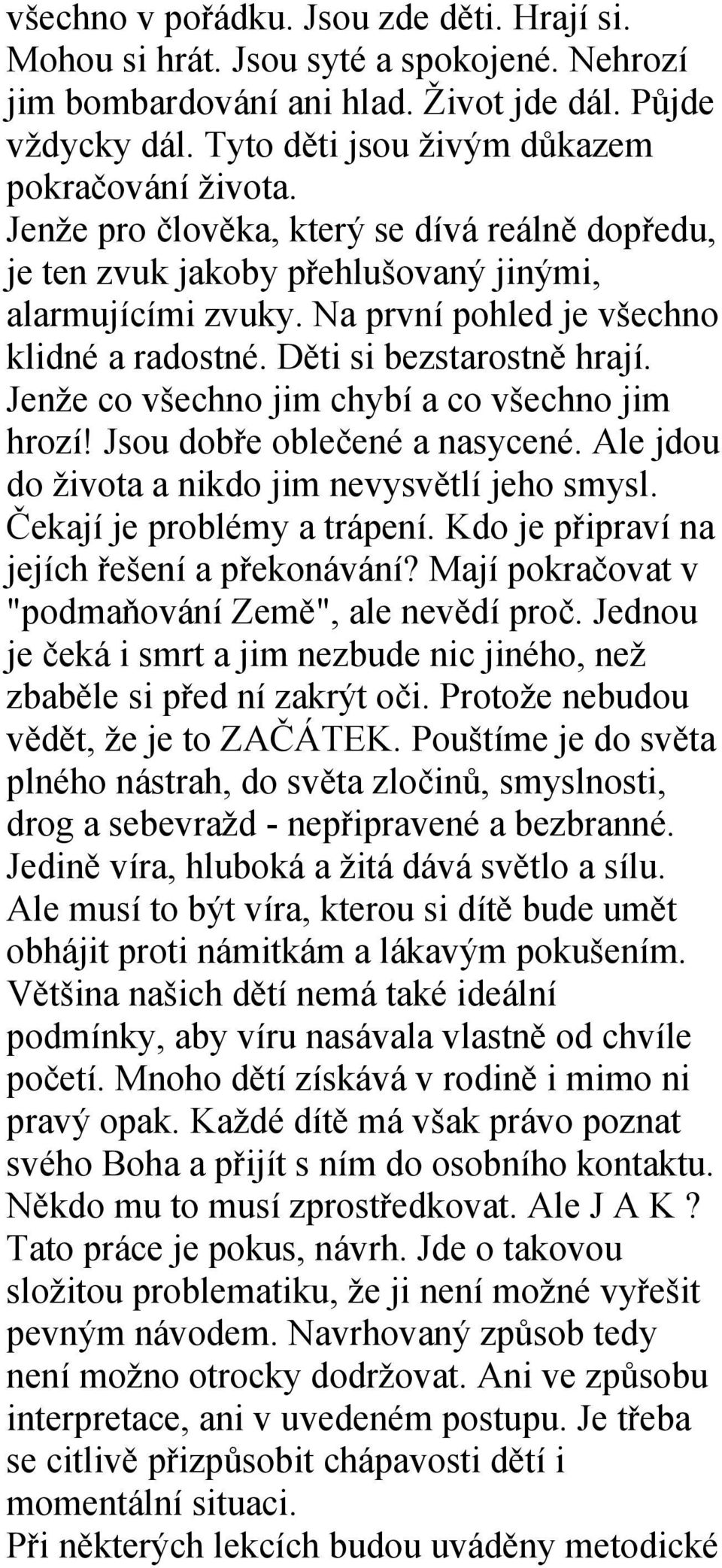 všechno v pořádku. Jsou zde děti. Hrají si. Mohou si hrát. Jsou syté a spokojené. Nehrozí jim bombardování ani hlad. Život jde dál. Půjde vždycky dál. Tyto děti jsou živým důkazem pokračování života.
Jenže pro člověka, který se dívá reálně dopředu, je ten zvuk jakoby přehlušovaný jinými, alarmujícími zvuky. Na první pohled je všechno klidné a radostné. Děti si bezstarostně hrají. Jenže co všechno jim chybí a co všechno jim hrozí! Jsou dobře oblečené a nasycené. Ale jdou do života a nikdo jim nevysvětlí jeho smysl. Čekají je problémy a trápení. Kdo je připraví na jejích řešení a překonávání? Mají pokračovat v "podmaňování Země", ale nevědí proč. Jednou je čeká i smrt a jim nezbude nic jiného, než zbaběle si před ní zakrýt oči. Protože nebudou vědět, že je to ZAČÁTEK. Pouštíme je do světa plného nástrah, do světa zločinů, smyslnosti, drog a sebevražd - nepřipravené a bezbranné. Jedině víra, hluboká a žitá dává světlo a sílu. Ale musí to být víra, kterou si dítě bude umět obhájit proti námitkám a lákavým pokušením. Většina našich dětí nemá také ideální podmínky, aby víru nasávala vlastně od chvíle početí. Mnoho dětí získává v rodině i mimo ni pravý opak. Každé dítě má však právo poznat svého Boha a přijít s ním do osobního kontaktu. Někdo mu to musí zprostředkovat. Ale J A K ?
Tato práce je pokus, návrh. Jde o takovou složitou problematiku, že ji není možné vyřešit pevným návodem. Navrhovaný způsob tedy není možno otrocky dodržovat. Ani ve způsobu interpretace, ani v uvedeném postupu. Je třeba se citlivě přizpůsobit chápavosti dětí i momentální situaci.
Při některých lekcích budou uváděny metodické